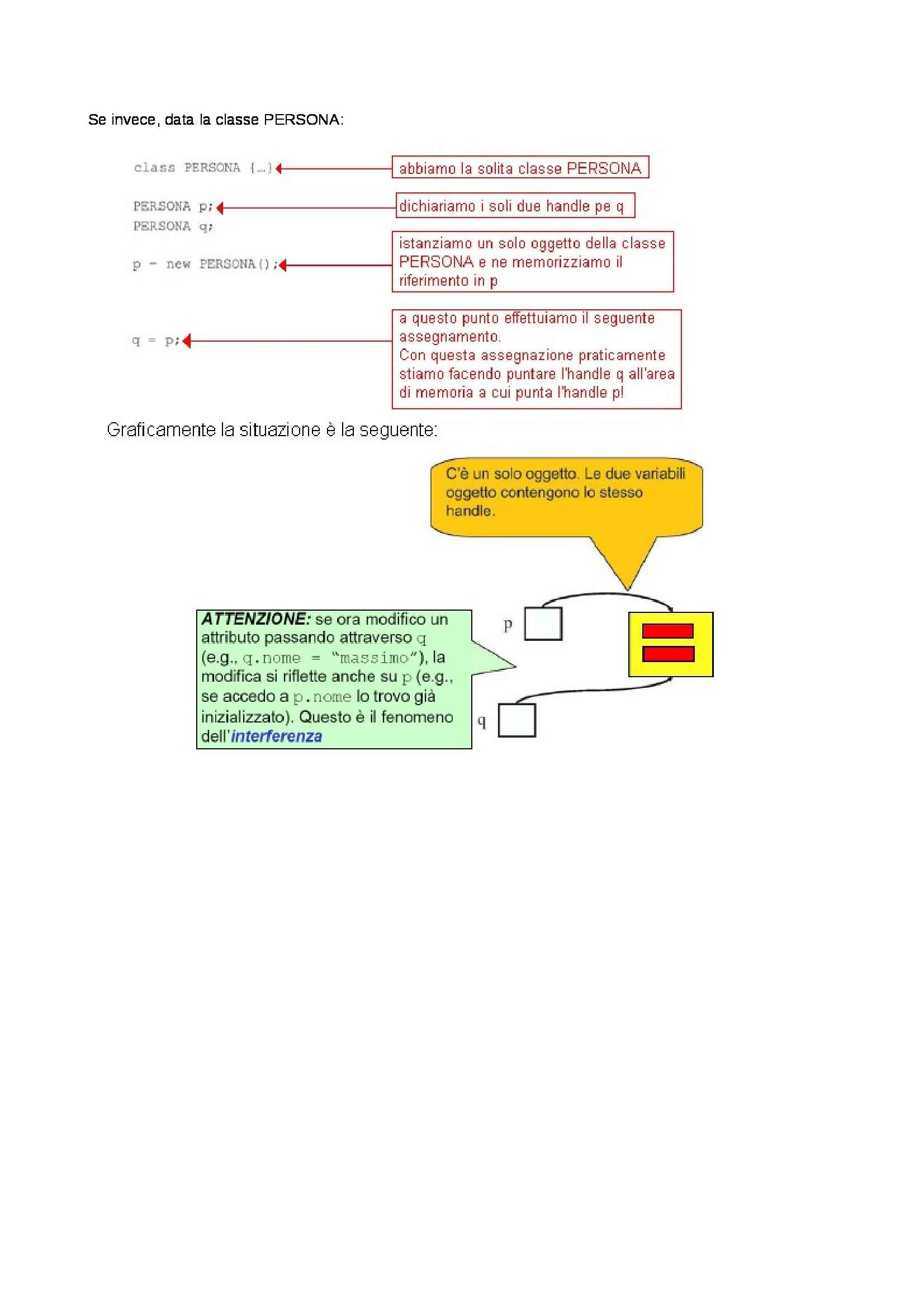 Se invece, data la classe PERSONA:

class PERSONA {...}

abbiamo la solita classe PERSONA

PERSONA p;
PERSONA q;

dichiariamo i soli due handle pe q

p = new PERSONA();

istanziamo un solo oggetto della classe PERSONA e ne memorizziamo il riferimento in p

q = p;

a questo punto effettuiamo il seguente assegnamento.
Con questa assegnazione praticamente stiamo facendo puntare l'handle q all'area di memoria a cui punta l'handle p!

Graficamente la situazione è la seguente:

C'è un solo oggetto. Le due variabili oggetto contengono lo stesso handle.

ATTENZIONE: se ora modifico un attributo passando attraverso q (e.g., q.nome = "massimo"), la modifica si riflette anche su p (e.g., se accedo a p.nome lo trovo già inizializzato). Questo è il fenomeno dell'interferenza

p

q